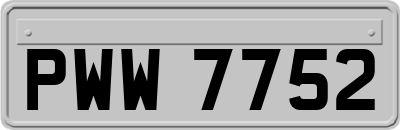 PWW 7752